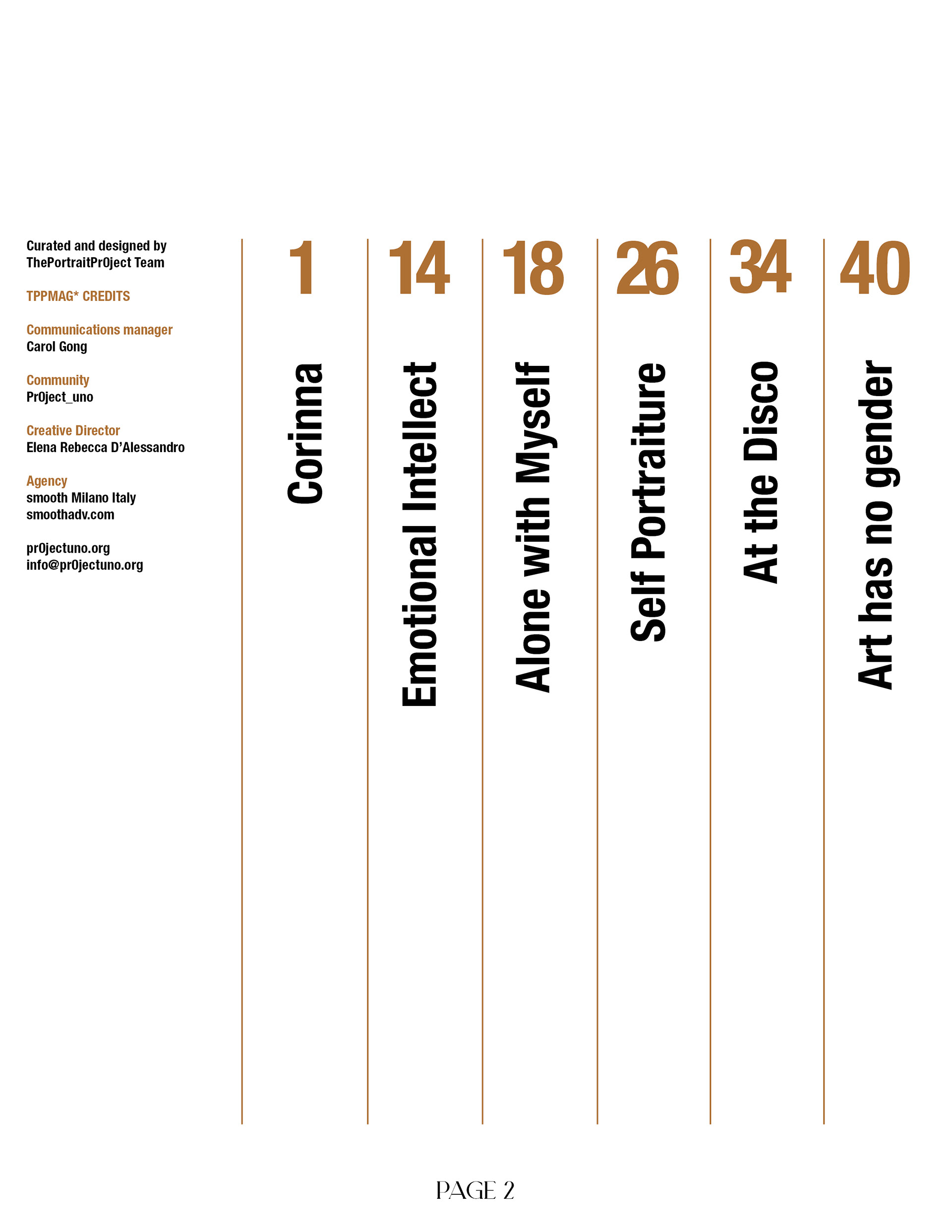 Curated and designed by
ThePortraitPr0ject Team

TPPMAG* CREDITS

Communications manager
Carol Gong

Community
Pr0ject_uno

Creative Director
Elena Rebecca D'Alessandro

Agency
smooth Milano Italy
smoothadv.com

pr0jectuno.org
info@pr0jectuno.org

1
Corinna

14
Emotional Intellect

18
Alone with Myself

26
Self Portraiture

34
At the Disco

40
Art has no gender

PAGE 2